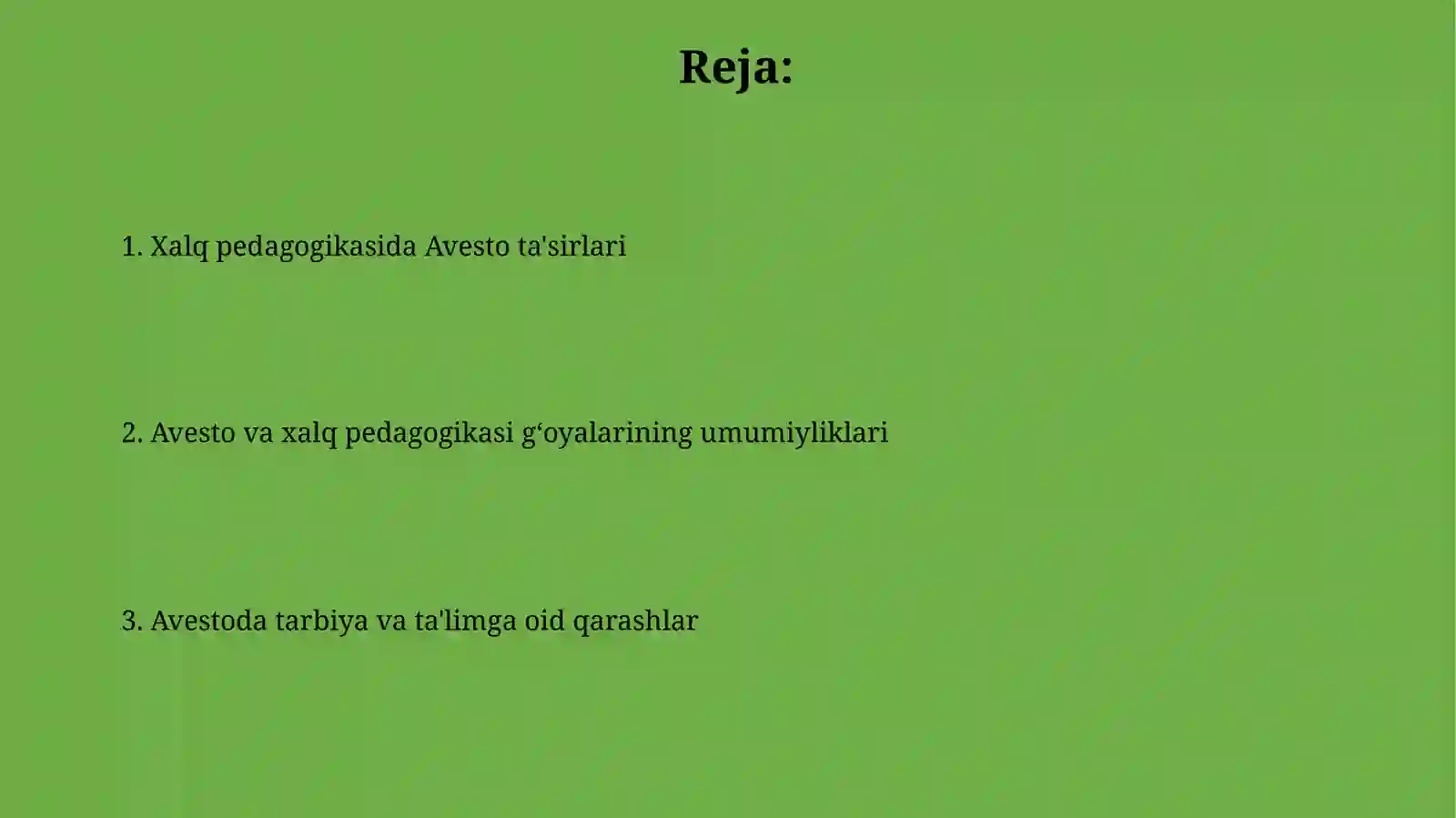 Reja:

1. Xalq pedagogikasida Avesto ta'sirlari

2. Avesto va xalq pedagogikasi g‘oyalarining umumiyliklari

3. Avestoda tarbiya va ta'limga oid qarashlar